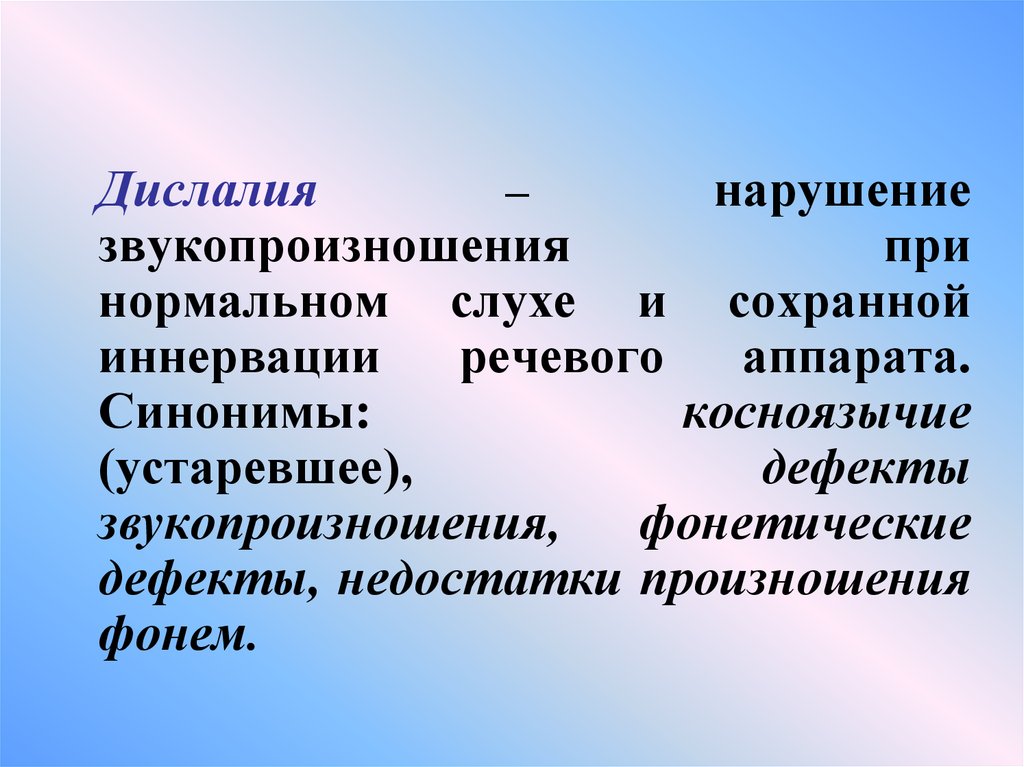 Дислалия – нарушение звукопроизношения при нормальном слухе и сохранной иннервации речевого аппарата. Синонимы: косноязычие (устаревшее), дефекты звукопроизношения, фонетические дефекты, недостатки произношения фонем.